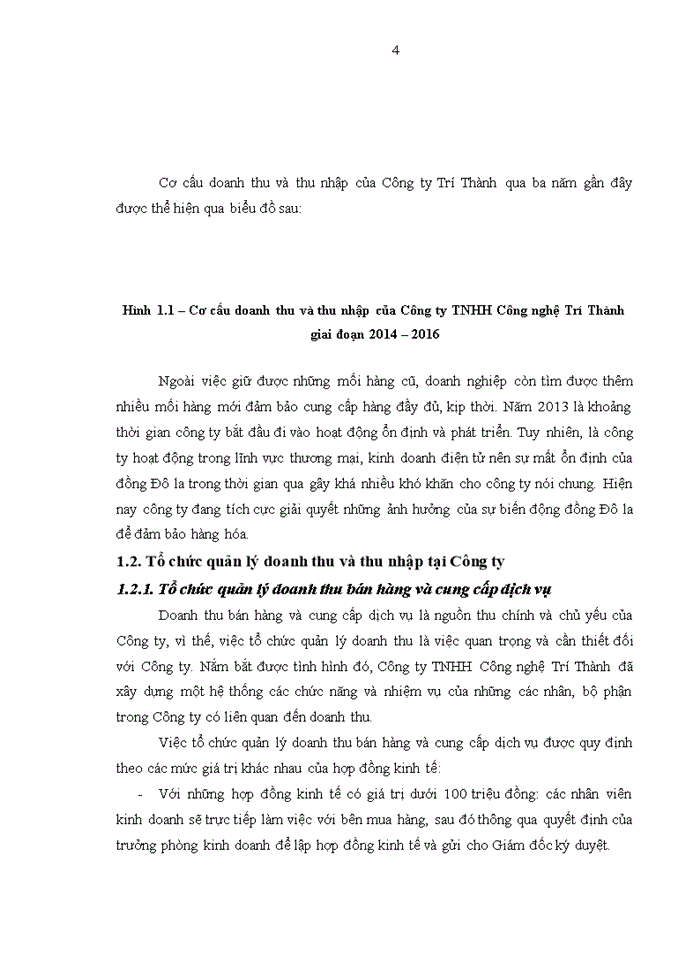 4

Cơ cấu doanh thu và thu nhập của Công ty Trí Thành qua ba năm gần đây được thể hiện qua biểu đồ sau:

Hình 1.1 – Cơ cấu doanh thu và thu nhập của Công ty TNHH Công nghệ Trí Thành giai đoạn 2014 – 2016

Ngoài việc giữ được những mối hàng cũ, doanh nghiệp còn tìm được thêm nhiều mối hàng mới đảm bảo cung cấp hàng đầy đủ, kịp thời. Năm 2013 là khoảng thời gian công ty bắt đầu đi vào hoạt động ổn định và phát triển. Tuy nhiên, là công ty hoạt động trong lĩnh vực thương mại, kinh doanh điện tử nên sự mất ổn định của đồng Đô la trong thời gian qua gây khá nhiều khó khăn cho công ty nói chung. Hiện nay công ty đang tích cực giải quyết những ảnh hưởng của sự biến động đồng Đô la để đảm bảo hàng hóa.

1.2. Tổ chức quản lý doanh thu và thu nhập tại Công ty

1.2.1. Tổ chức quản lý doanh thu bán hàng và cung cấp dịch vụ

Doanh thu bán hàng và cung cấp dịch vụ là nguồn thu chính và chủ yếu của Công ty, vì thế, việc tổ chức quản lý doanh thu là việc quan trọng và cần thiết đối với Công ty. Nắm bắt được tình hình đó, Công ty TNHH Công nghệ Trí Thành đã xây dựng một hệ thống các chức năng và nhiệm vụ của những các nhân, bộ phận trong Công ty có liên quan đến doanh thu.

Việc tổ chức quản lý doanh thu bán hàng và cung cấp dịch vụ được quy định theo các mức giá trị khác nhau của hợp đồng kinh tế:

- Với những hợp đồng kinh tế có giá trị dưới 100 triệu đồng: các nhân viên kinh doanh sẽ trực tiếp làm việc với bên mua hàng, sau đó thông qua quyết định của trưởng phòng kinh doanh để lập hợp đồng kinh tế và gửi cho Giám đốc ký duyệt.